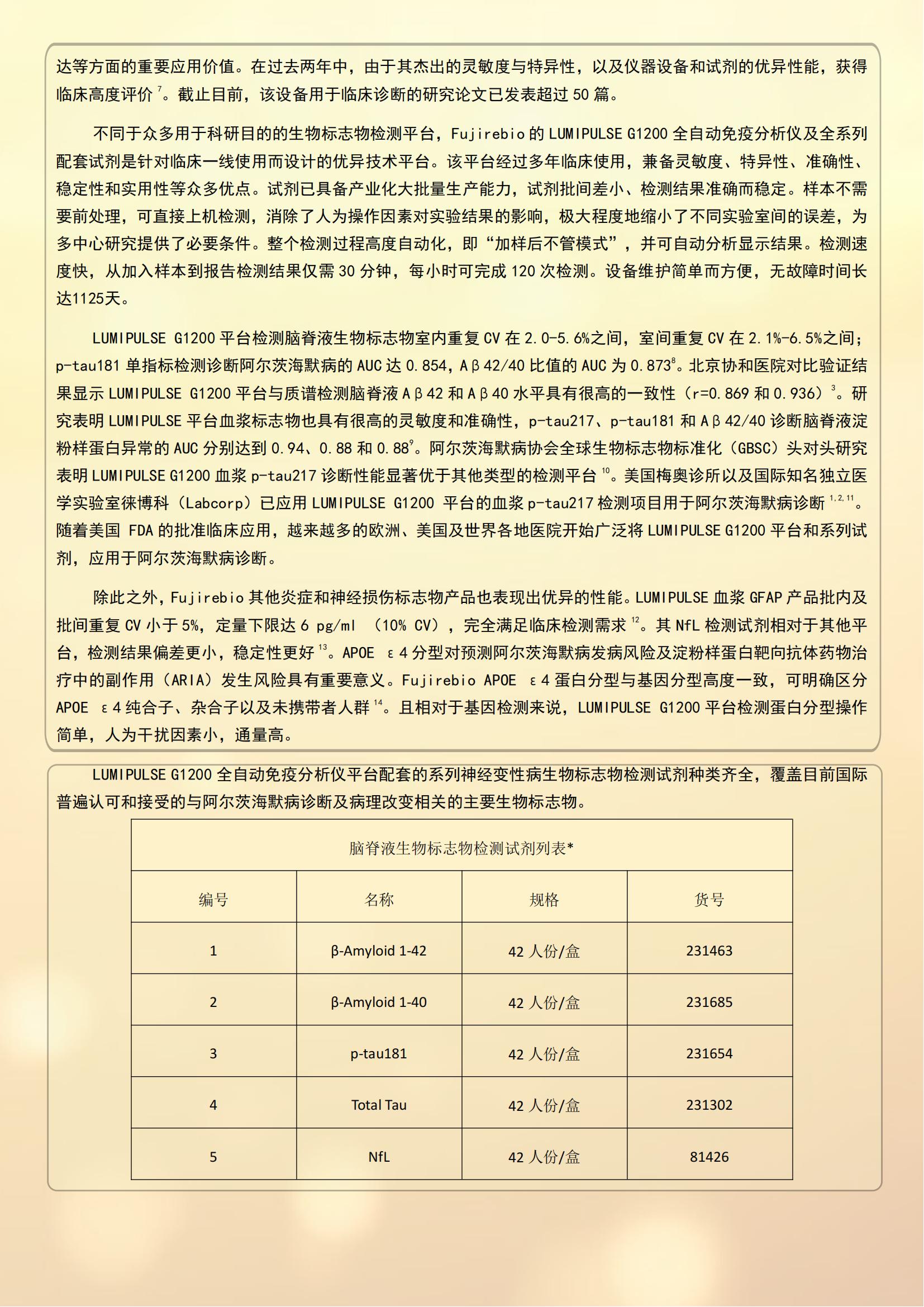 达等方面的重要应用价值。在过去两年中，由于其杰出的灵敏度与特异性，以及仪器设备和试剂的优异性能，获得临床高度评价$^{7}$。截止目前，该设备用于临床诊断的研究论文已发表超过 50 篇。

不同于众多用于科研目的的生物标志物检测平台，Fujirebio 的 LUMIPULSE G1200 全自动免疫分析仪及全系列配套试剂是针对临床一线使用而设计的优异技术平台。该平台经过多年临床使用，兼备灵敏度、特异性、准确性、稳定性和实用性等众多优点。试剂已具备产业化大批量生产能力，试剂批间差小、检测结果准确而稳定。样本不需要前处理，可直接上机检测，消除了人为操作因素对实验结果的影响，极大程度地缩小了不同实验室间的误差，为多中心研究提供了必要条件。整个检测过程高度自动化，即“加样后不管模式”，并可自动分析显示结果。检测速度快，从加入样本到报告检测结果仅需 30 分钟，每小时可完成 120 次检测。设备维护简单而方便，无故障时间长达1125天。

LUMIPULSE G1200 平台检测脑脊液生物标志物室内重复 CV 在 2.0-5.6%之间，室间重复 CV 在 2.1%-6.5%之间；p-tau181 单指标检测诊断阿尔茨海默病的 AUC 达 0.854，Aβ42/40 比值的 AUC 为 0.873$^{8}$。北京协和医院对比验证结果显示 LUMIPULSE G1200 平台与质谱检测脑脊液 Aβ42 和 Aβ40 水平具有很高的一致性（r=0.869 和 0.936）$^{3}$。研究表明 LUMIPULSE 平台血浆标志物也具有很高的灵敏度和准确性，p-tau217、p-tau181 和 Aβ42/40 诊断脑脊液淀粉样蛋白异常的 AUC 分别达到 0.94、0.88 和 0.88$^{9}$。阿尔茨海默病协会全球生物标志物标准化（GBSC）头对头研究表明 LUMIPULSE G1200 血浆 p-tau217 诊断性能显著优于其他类型的检测平台$^{10}$。美国梅奥诊所以及国际知名独立医学实验室徕博科（Labcorp）已应用 LUMIPULSE G1200 平台的血浆 p-tau217 检测项目用于阿尔茨海默病诊断$^{1,2,11}$。随着美国 FDA 的批准临床应用，越来越多的欧洲、美国及世界各地医院开始广泛将 LUMIPULSE G1200 平台和系列试剂，应用于阿尔茨海默病诊断。

除此之外，Fujirebio 其他炎症和神经损伤标志物产品也表现出优异的性能。LUMIPULSE 血浆 GFAP 产品批内及批间重复 CV 小于 5%，定量下限达 6 pg/ml （10% CV），完全满足临床检测需求$^{12}$。其 NfL 检测试剂相对于其他平台，检测结果偏差更小，稳定性更好$^{13}$。APOE ε4 分型对预测阿尔茨海默病发病风险及淀粉样蛋白靶向抗体药物治疗中的副作用（ARIA）发生风险具有重要意义。Fujirebio APOE ε4 蛋白分型与基因分型高度一致，可明确区分 APOE ε4 纯合子、杂合子以及未携带者人群$^{14}$。且相对于基因检测来说，LUMIPULSE G1200 平台检测蛋白分型操作简单，人为干扰因素小，通量高。

LUMIPULSE G1200 全自动免疫分析仪平台配套的系列神经变性病生物标志物检测试剂种类齐全，覆盖目前国际普遍认可和接受的与阿尔茨海默病诊断及病理改变相关的主要生物标志物。

脑脊液生物标志物检测试剂列表*

| 编号 | 名称 | 规格 | 货号 |
|---|---|---|---|
| 1 | β-Amyloid 1-42 | 42 人份/盒 | 231463 |
| 2 | β-Amyloid 1-40 | 42 人份/盒 | 231685 |
| 3 | p-tau181 | 42 人份/盒 | 231654 |
| 4 | Total Tau | 42 人份/盒 | 231302 |
| 5 | NfL | 42 人份/盒 | 81426 |